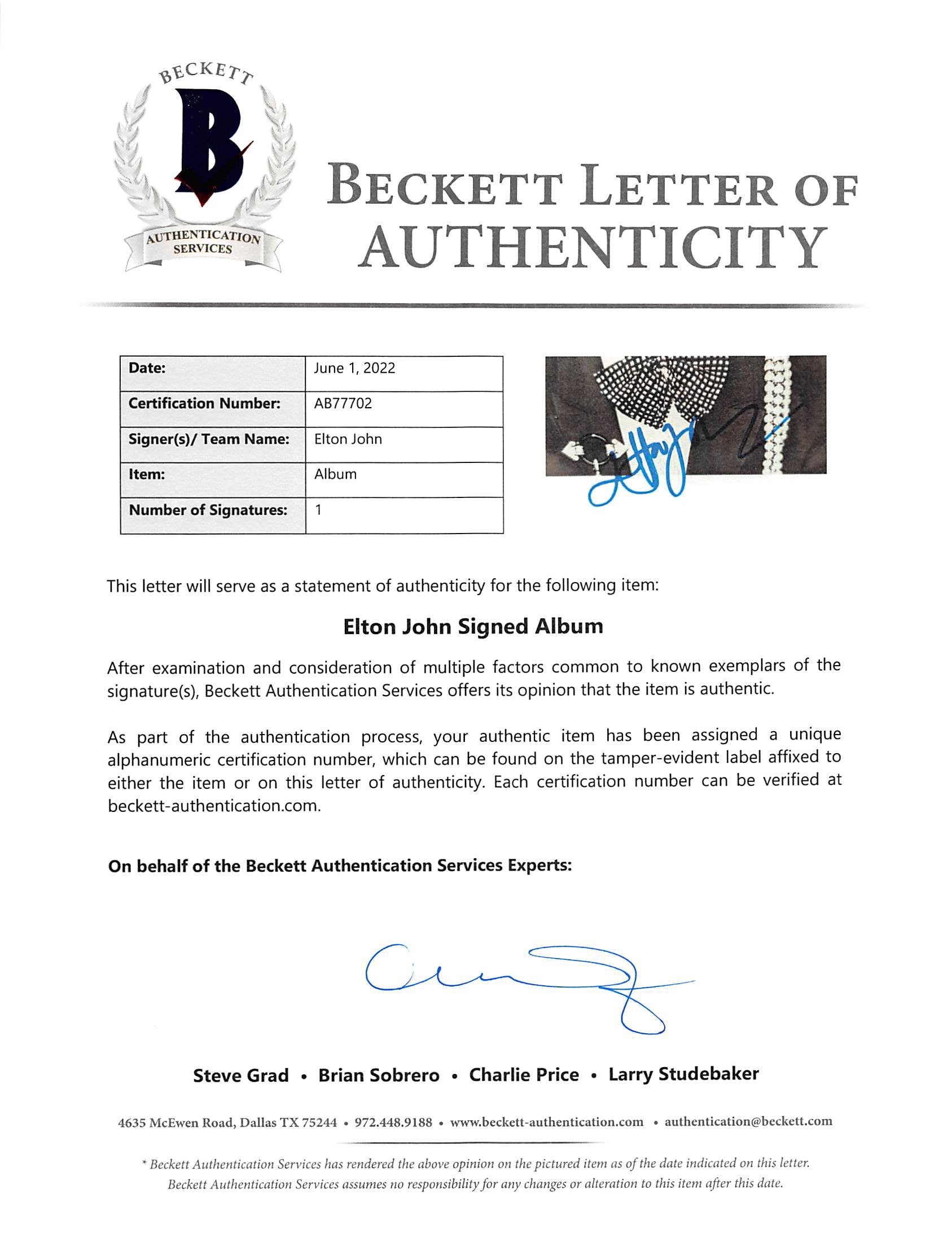 BECKETT
B
AUTHENTICATION SERVICES

BECKETT LETTER OF AUTHENTICITY

Date: June 1, 2022
Certification Number: AB77702
Signer(s)/ Team Name: Elton John
Item: Album
Number of Signatures: 1

This letter will serve as a statement of authenticity for the following item:

Elton John Signed Album

After examination and consideration of multiple factors common to known exemplars of the signature(s), Beckett Authentication Services offers its opinion that the item is authentic.

As part of the authentication process, your authentic item has been assigned a unique alphanumeric certification number, which can be found on the tamper-evident label affixed to either the item or on this letter of authenticity. Each certification number can be verified at beckett-authentication.com.

On behalf of the Beckett Authentication Services Experts:

Steve Grad • Brian Sobrero • Charlie Price • Larry Studebaker

4635 McEwen Road, Dallas TX 75244 • 972.448.9188 • www.beckett-authentication.com • authentication@beckett.com

* Beckett Authentication Services has rendered the above opinion on the pictured item as of the date indicated on this letter. Beckett Authentication Services assumes no responsibility for any changes or alteration to this item after this date.